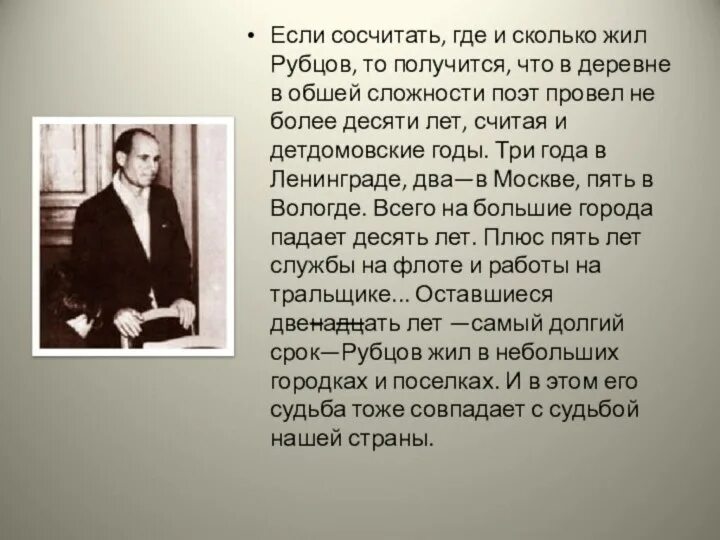 • Если сосчитать, где и сколько жил Рубцов, то получится, что в деревне в обшей сложности поэт провел не более десяти лет, считая и детдомовские годы. Три года в Ленинграде, два—в Москве, пять в Вологде. Всего на большие города падает десять лет. Плюс пять лет службы на флоте и работы на тральщике... Оставшиеся двенадцать лет —самый долгий срок—Рубцов жил в небольших городках и поселках. И в этом его судьба тоже совпадает с судьбой нашей страны.